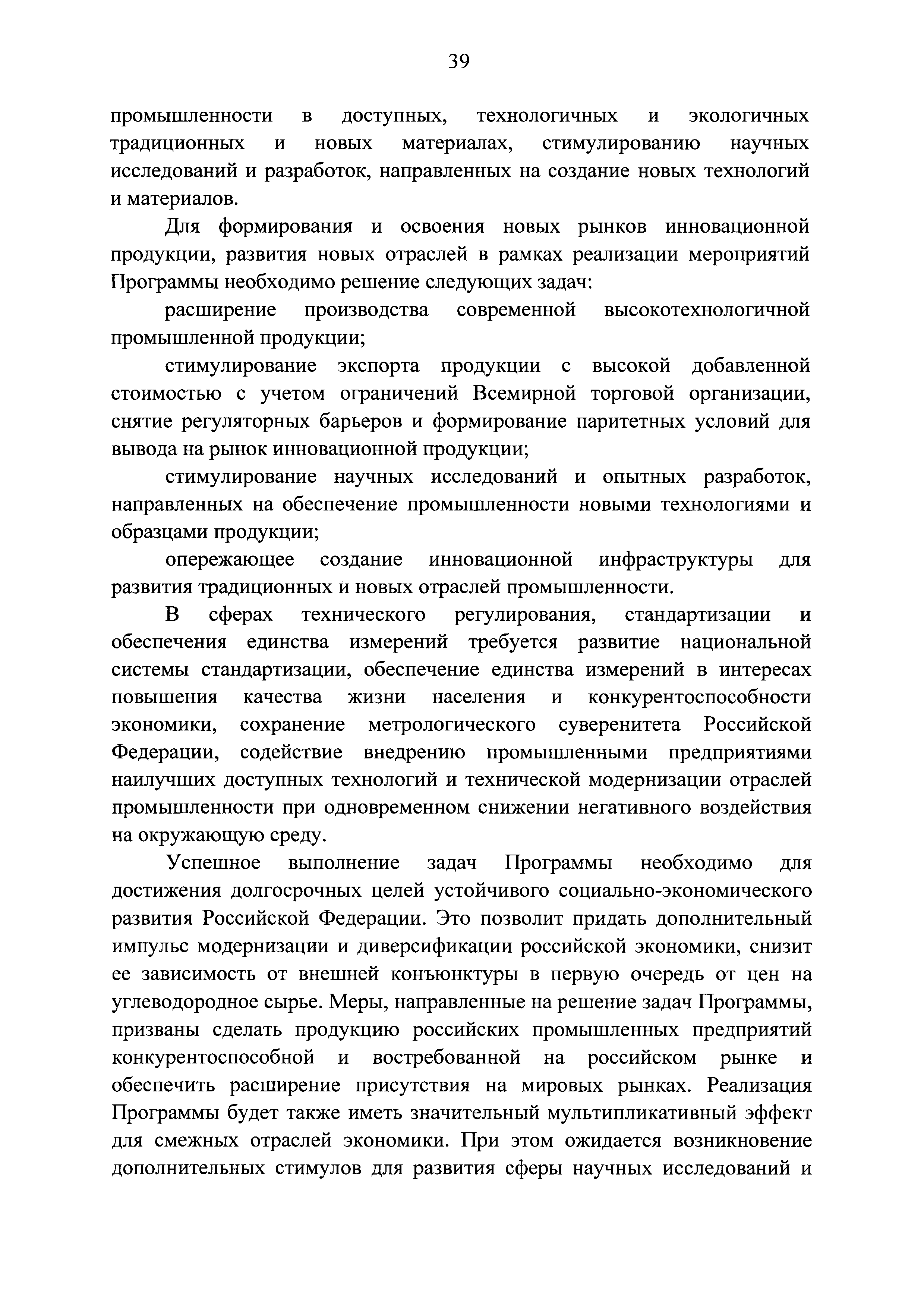 39

промышленности в доступных, технологичных и экологичных традиционных и новых материалах, стимулированию научных исследований и разработок, направленных на создание новых технологий и материалов.

Для формирования и освоения новых рынков инновационной продукции, развития новых отраслей в рамках реализации мероприятий Программы необходимо решение следующих задач:

расширение производства современной высокотехнологичной промышленной продукции;

стимулирование экспорта продукции с высокой добавленной стоимостью с учетом ограничений Всемирной торговой организации, снятие регуляторных барьеров и формирование паритетных условий для вывода на рынок инновационной продукции;

стимулирование научных исследований и опытных разработок, направленных на обеспечение промышленности новыми технологиями и образцами продукции;

опережающее создание инновационной инфраструктуры для развития традиционных и новых отраслей промышленности.

В сферах технического регулирования, стандартизации и обеспечения единства измерений требуется развитие национальной системы стандартизации, обеспечение единства измерений в интересах повышения качества жизни населения и конкурентоспособности экономики, сохранение метрологического суверенитета Российской Федерации, содействие внедрению промышленными предприятиями наилучших доступных технологий и технической модернизации отраслей промышленности при одновременном снижении негативного воздействия на окружающую среду.

Успешное выполнение задач Программы необходимо для достижения долгосрочных целей устойчивого социально-экономического развития Российской Федерации. Это позволит придать дополнительный импульс модернизации и диверсификации российской экономики, снизит ее зависимость от внешней конъюнктуры в первую очередь от цен на углеводородное сырье. Меры, направленные на решение задач Программы, призваны сделать продукцию российских промышленных предприятий конкурентоспособной и востребованной на российском рынке и обеспечить расширение присутствия на мировых рынках. Реализация Программы будет также иметь значительный мультипликативный эффект для смежных отраслей экономики. При этом ожидается возникновение дополнительных стимулов для развития сферы научных исследований и